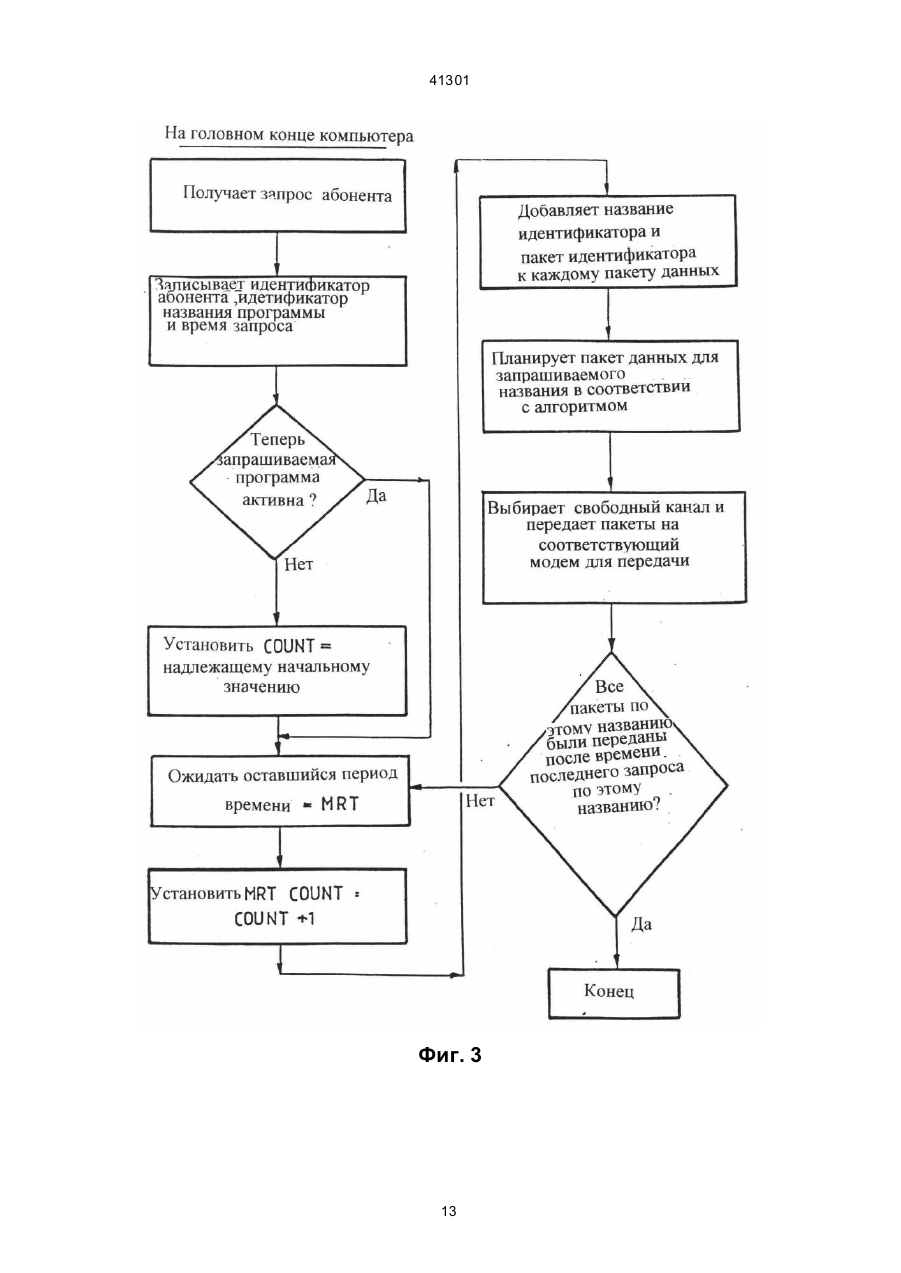 41301

На головном конце компьютера

Получает запрос абонента

Записывает идентификатор абонента ,идетификатор названия программы и время запроса

Теперь запрашиваемая программа активна ?

Да

Нет

Установить COUNT = надлежащему начальному значению

Ожидать оставшийся период времени = MRT

Установить MRT COUNT = COUNT +1

Добавляет название идентификатора и пакет идентификатора к каждому пакету данных

Планирует пакет данных для запрашиваемого названия в соответствии с алгоритмом

Выбирает свободный канал и передает пакеты на соответствующий модем для передачи

Все пакеты по этому названию были переданы после времени последнего запроса по этому названию?

Нет

Да

Конец

Фиг. 3

13